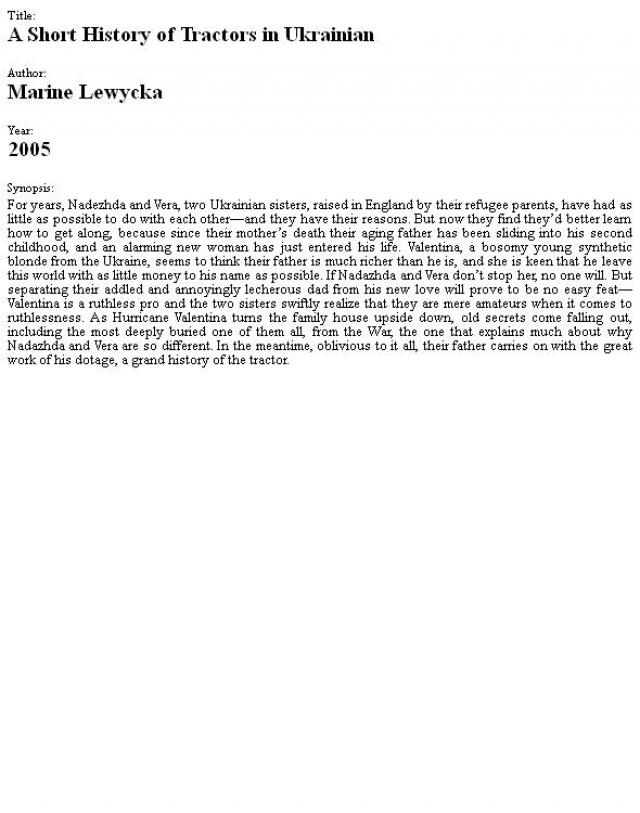 Title:
A Short History of Tractors in Ukrainian

Author:
Marine Lewycka

Year:
2005

Synopsis:
For years, Nadezhda and Vera, two Ukrainian sisters, raised in England by their refugee parents, have had as little as possible to do with each other—and they have their reasons. But now they find they'd better learn how to get along, because since their mother's death their aging father has been sliding into his second childhood, and an alarming new woman has just entered his life. Valentina, a bosomy young synthetic blonde from the Ukraine, seems to think their father is much richer than he is, and she is keen that he leave this world with as little money to his name as possible. If Nadazhda and Vera don't stop her, no one will. But separating their addled and annoyingly lecherous dad from his new love will prove to be no easy feat—Valentina is a ruthless pro and the two sisters swiftly realize that they are mere amateurs when it comes to ruthlessness. As Hurricane Valentina turns the family house upside down, old secrets come falling out, including the most deeply buried one of them all, from the War, the one that explains much about why Nadazhda and Vera are so different. In the meantime, oblivious to it all, their father carries on with the great work of his dotage, a grand history of the tractor.